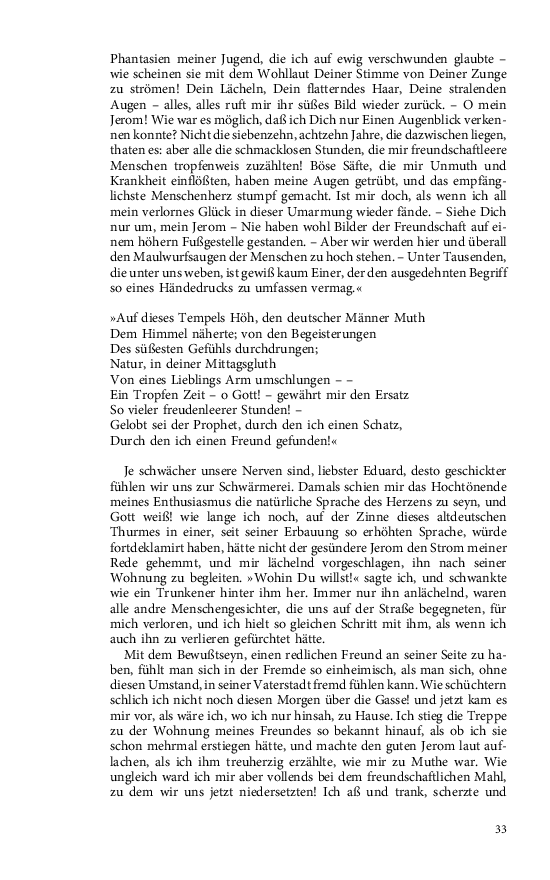 Phantasien meiner Jugend, die ich auf ewig verschwunden glaubte – wie scheinen sie mit dem Wohllaut Deiner Stimme von Deiner Zunge zu strömen! Dein Lächeln, Dein flatterndes Haar, Deine stralenden Augen – alles, alles ruft mir ihr süßes Bild wieder zurück. – O mein Jerom! Wie war es möglich, daß ich Dich nur Einen Augenblick verkennen konnte? Nicht die siebenzehn, achtzehn Jahre, die dazwischen liegen, thaten es: aber alle die schmacklosen Stunden, die mir freundschaftleere Menschen tropfenweis zuzählten! Böse Säfte, die mir Unmuth und Krankheit einflößten, haben meine Augen getrübt, und das empfänglichste Menschenherz stumpf gemacht. Ist mir doch, als wenn ich all mein verlornes Glück in dieser Umarmung wieder fände. – Siehe Dich nur um, mein Jerom – Nie haben wohl Bilder der Freundschaft auf einem höhern Fußgestelle gestanden. – Aber wir werden hier und überall den Maulwurfsaugen der Menschen zu hoch stehen. – Unter Tausenden, die unter uns weben, ist gewiß kaum Einer, der den ausgedehnten Begriff so eines Händedrucks zu umfassen vermag.«

»Auf dieses Tempels Höh, den deutscher Männer Muth
Dem Himmel näherte; von den Begeisterungen
Des süßesten Gefühls durchdrungen;
Natur, in deiner Mittagsgluth
Von eines Lieblings Arm umschlungen – –
Ein Tropfen Zeit – o Gott! – gewährt mir den Ersatz
So vieler freudenleerer Stunden! –
Gelobt sei der Prophet, durch den ich einen Schatz,
Durch den ich einen Freund gefunden!«

Je schwächer unsere Nerven sind, liebster Eduard, desto geschickter fühlen wir uns zur Schwärmerei. Damals schien mir das Hochtönende meines Enthusiasmus die natürliche Sprache des Herzens zu seyn, und Gott weiß! wie lange ich noch, auf der Zinne dieses altdeutschen Thurmes in einer, seit seiner Erbauung so erhöhten Sprache, würde fortdeklamirt haben, hätte nicht der gesündere Jerom den Strom meiner Rede gehemmt, und mir lächelnd vorgeschlagen, ihn nach seiner Wohnung zu begleiten. »Wohin Du willst!« sagte ich, und schwankte wie ein Trunkener hinter ihm her. Immer nur ihn anlächelnd, waren alle andre Menschengesichter, die uns auf der Straße begegneten, für mich verloren, und ich hielt so gleichen Schritt mit ihm, als wenn ich auch ihn zu verlieren gefürchtet hätte.

Mit dem Bewußtseyn, einen redlichen Freund an seiner Seite zu haben, fühlt man sich in der Fremde so einheimisch, als man sich, ohne diesen Umstand, in seiner Vaterstadt fremd fühlen kann. Wie schüchtern schlich ich nicht noch diesen Morgen über die Gasse! und jetzt kam es mir vor, als wäre ich, wo ich nur hinsah, zu Hause. Ich stieg die Treppe zu der Wohnung meines Freundes so bekannt hinauf, als ob ich sie schon mehrmal erstiegen hätte, und machte den guten Jerom laut auflachen, als ich ihm treuherzig erzählte, wie mir zu Muthe war. Wie ungleich ward ich mir aber vollends bei dem freundschaftlichen Mahl, zu dem wir uns jetzt niedersetzten! Ich aß und trank, scherzte und

33